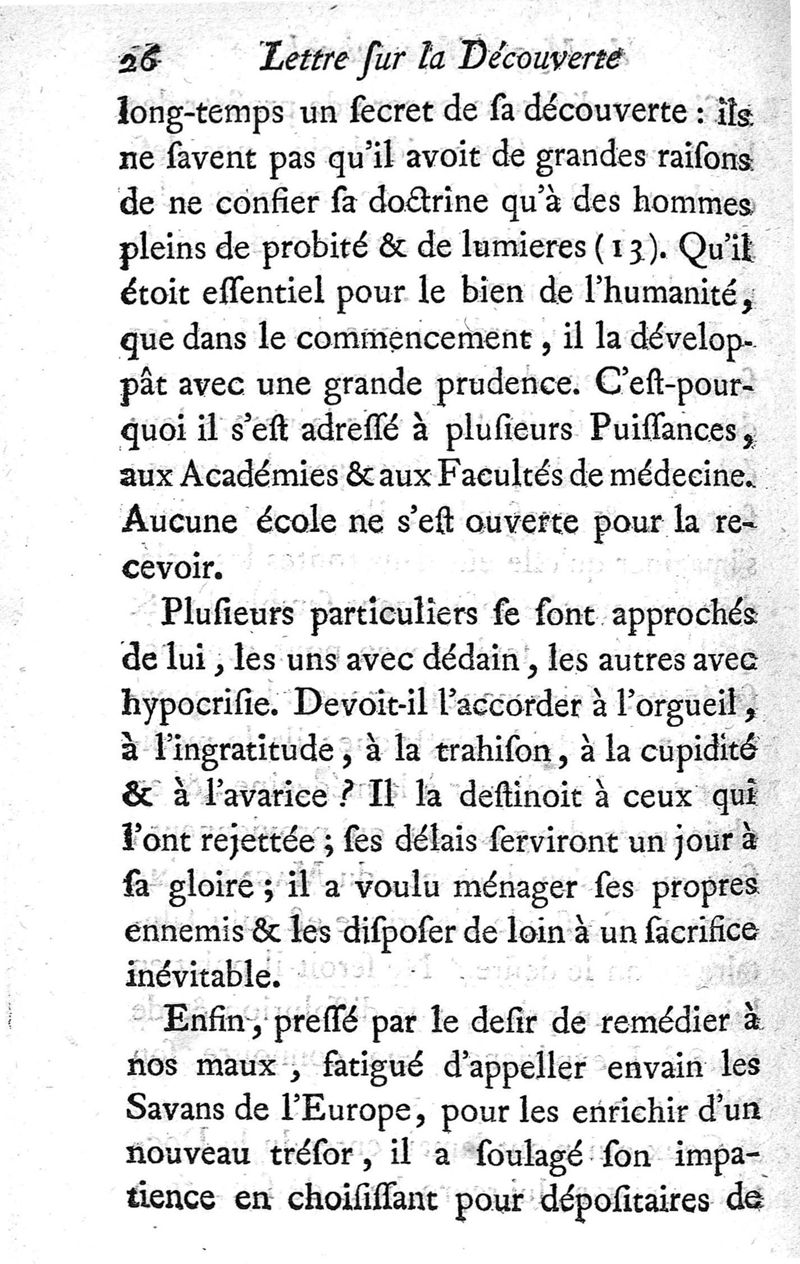 26 Lettre ſur la Découverte

long-temps un ſecret de ſa découverte : ils ne ſavent pas qu'il avoit de grandes raiſons de ne confier ſa doctrine qu'à des hommes pleins de probité & de lumieres (13). Qu'il étoit eſſentiel pour le bien de l'humanité, que dans le commencement, il la développât avec une grande prudence. C'eſt-pourquoi il s'eſt adreſſé à pluſieurs Puiſſances, aux Académies & aux Facultés de médecine. Aucune école ne s'eſt ouverte pour la recevoir.

Pluſieurs particuliers ſe ſont approchés de lui, les uns avec dédain, les autres avec hypocriſie. Devoit-il l'accorder à l'orgueil, à l'ingratitude, à la trahiſon, à la cupidité & à l'avarice ? Il la deſtinoit à ceux qui l'ont rejettée ; ſes délais ſerviront un jour à ſa gloire ; il a voulu ménager ſes propres ennemis & les diſpoſer de loin à un ſacrifice inévitable.

Enfin, preſſé par le deſir de remédier à nos maux, fatigué d'appeller envain les Savans de l'Europe, pour les enrichir d'un nouveau tréſor, il a ſoulagé ſon impatience en choiſiſſant pour dépoſitaires de